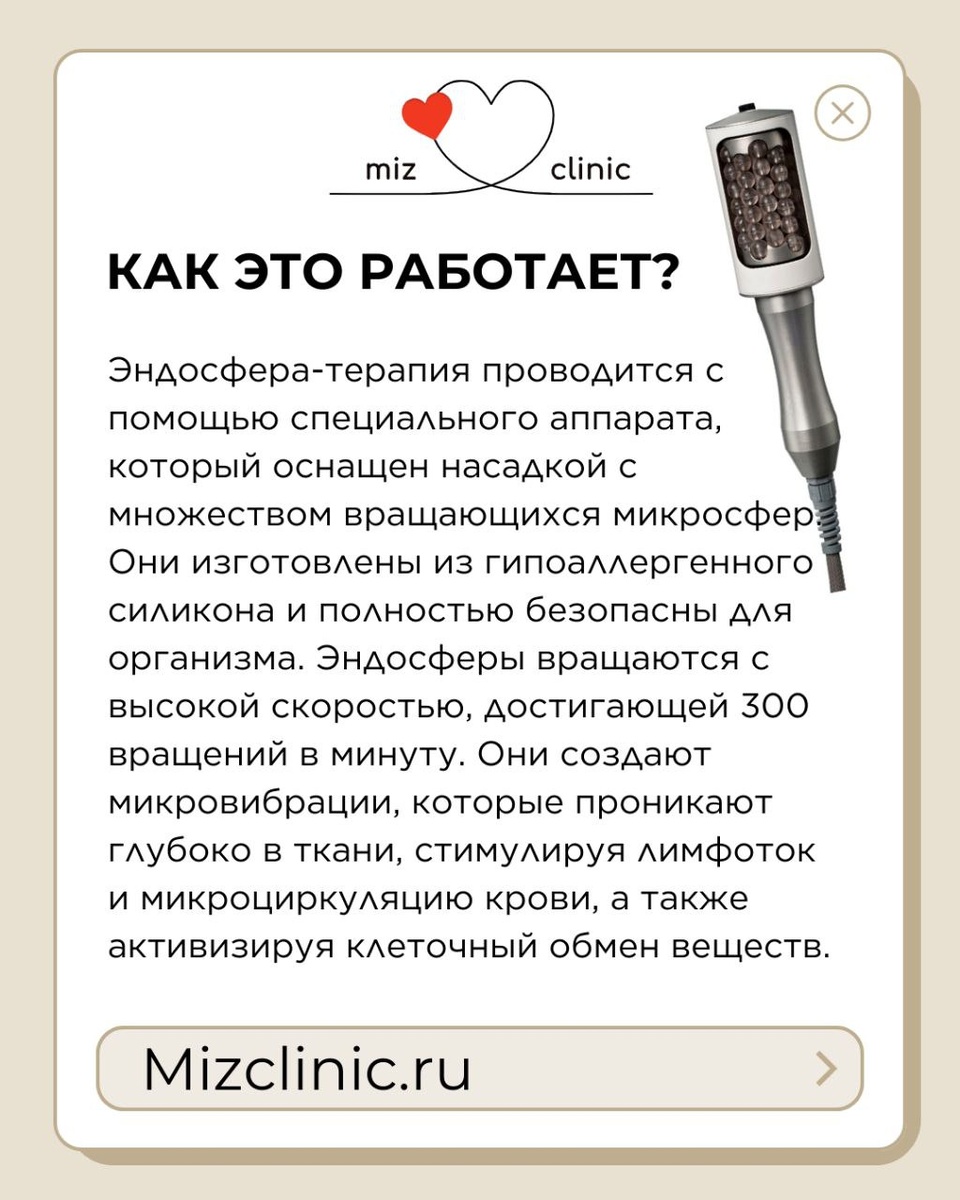 miz clinic

КАК ЭТО РАБОТАЕТ?

Эндосфера-терапия проводится с помощью специального аппарата, который оснащен насадкой с множеством вращающихся микросфер. Они изготовлены из гипоаллергенного силикона и полностью безопасны для организма. Эндосферы вращаются с высокой скоростью, достигающей 300 вращений в минуту. Они создают микровибрации, которые проникают глубоко в ткани, стимулируя лимфоток и микроциркуляцию крови, а также активизируя клеточный обмен веществ.

Mizclinic.ru